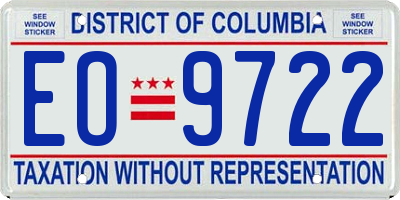 SEE WINDOW STICKER

DISTRICT OF COLUMBIA

SEE WINDOW STICKER

EO 9722

TAXATION WITHOUT REPRESENTATION